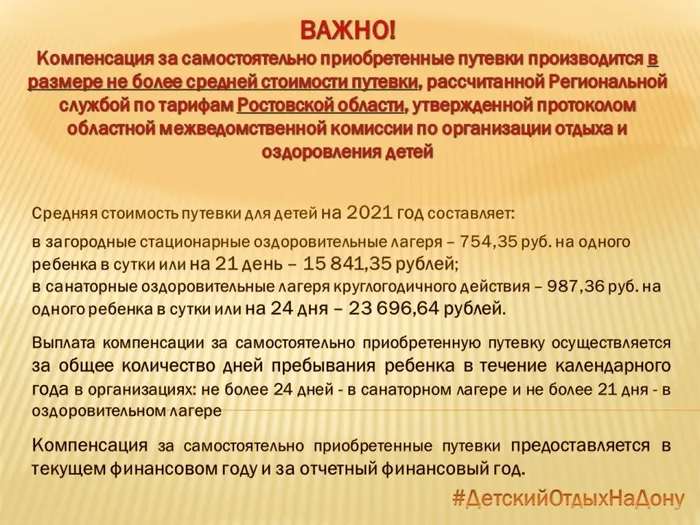 ВАЖНО!
Компенсация за самостоятельно приобретенные путевки производится в размере не более средней стоимости путевки, рассчитанной Региональной службой по тарифам Ростовской области, утвержденной протоколом областной межведомственной комиссии по организации отдыха и оздоровления детей

Средняя стоимость путевки для детей на 2021 год составляет:
в загородные стационарные оздоровительные лагеря – 754,35 руб. на одного ребенка в сутки или на 21 день – 15 841,35 рублей;
в санаторные оздоровительные лагеря круглогодичного действия – 987,36 руб. на одного ребенка в сутки или на 24 дня – 23 696,64 рублей.

Выплата компенсации за самостоятельно приобретенную путевку осуществляется за общее количество дней пребывания ребенка в течение календарного года в организациях: не более 24 дней - в санаторном лагере и не более 21 дня - в оздоровительном лагере

Компенсация за самостоятельно приобретенные путевки предоставляется в текущем финансовом году и за отчетный финансовый год.

#ДетскийОтдыхНаДону